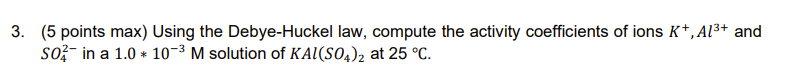 3. (5 points max) Using the Debye-Huckel law, compute the activity coefficients of ions $K^+, Al^{3+}$ and $SO_4^{2-}$ in a $1.0 * 10^{-3}$ M solution of $KAl(SO_4)_2$ at 25 °C.